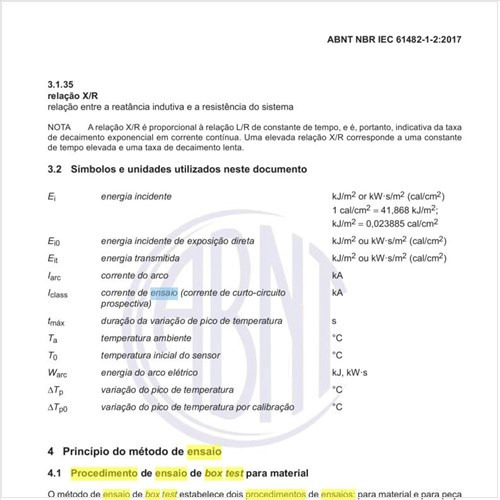 ABNT NBR IEC 61482-1-2:2017

3.1.35
relação X/R
relação entre a reatância indutiva e a resistência do sistema

NOTA A relação X/R é proporcional à relação L/R de constante de tempo, e é, portanto, indicativa da taxa de decaimento exponencial em corrente contínua. Uma elevada relação X/R corresponde a uma constante de tempo elevada e uma taxa de decaimento lenta.

3.2 Símbolos e unidades utilizados neste documento

| | | |
|---|---|---|
| $E_i$ | energia incidente | kJ/m$^2$ or kW·s/m$^2$ (cal/cm$^2$) 1 cal/cm$^2$ = 41,868 kJ/m$^2$; kJ/m$^2$ = 0,023885 cal/cm$^2$ |
| $E_{i0}$ | energia incidente de exposição direta | kJ/m$^2$ ou kW·s/m$^2$ (cal/cm$^2$) |
| $E_{it}$ | energia transmitida | kJ/m$^2$ ou kW·s/m$^2$ (cal/cm$^2$) |
| $I_{arc}$ | corrente do arco | kA |
| $I_{class}$ | corrente de ensaio (corrente de curto-circuito prospectiva) | kA |
| $t_{máx}$ | duração da variação de pico de temperatura | s |
| $T_a$ | temperatura ambiente | °C |
| $T_0$ | temperatura inicial do sensor | °C |
| $W_{arc}$ | energia do arco elétrico | kJ, kW·s |
| $\Delta T_p$ | variação do pico de temperatura | °C |
| $\Delta T_{p0}$ | variação do pico de temperatura por calibração | °C |

4 Princípio do método de ensaio

4.1 Procedimento de ensaio de box test para material

O método de ensaio de box test estabelece dois procedimentos de ensaios: para material e para peça